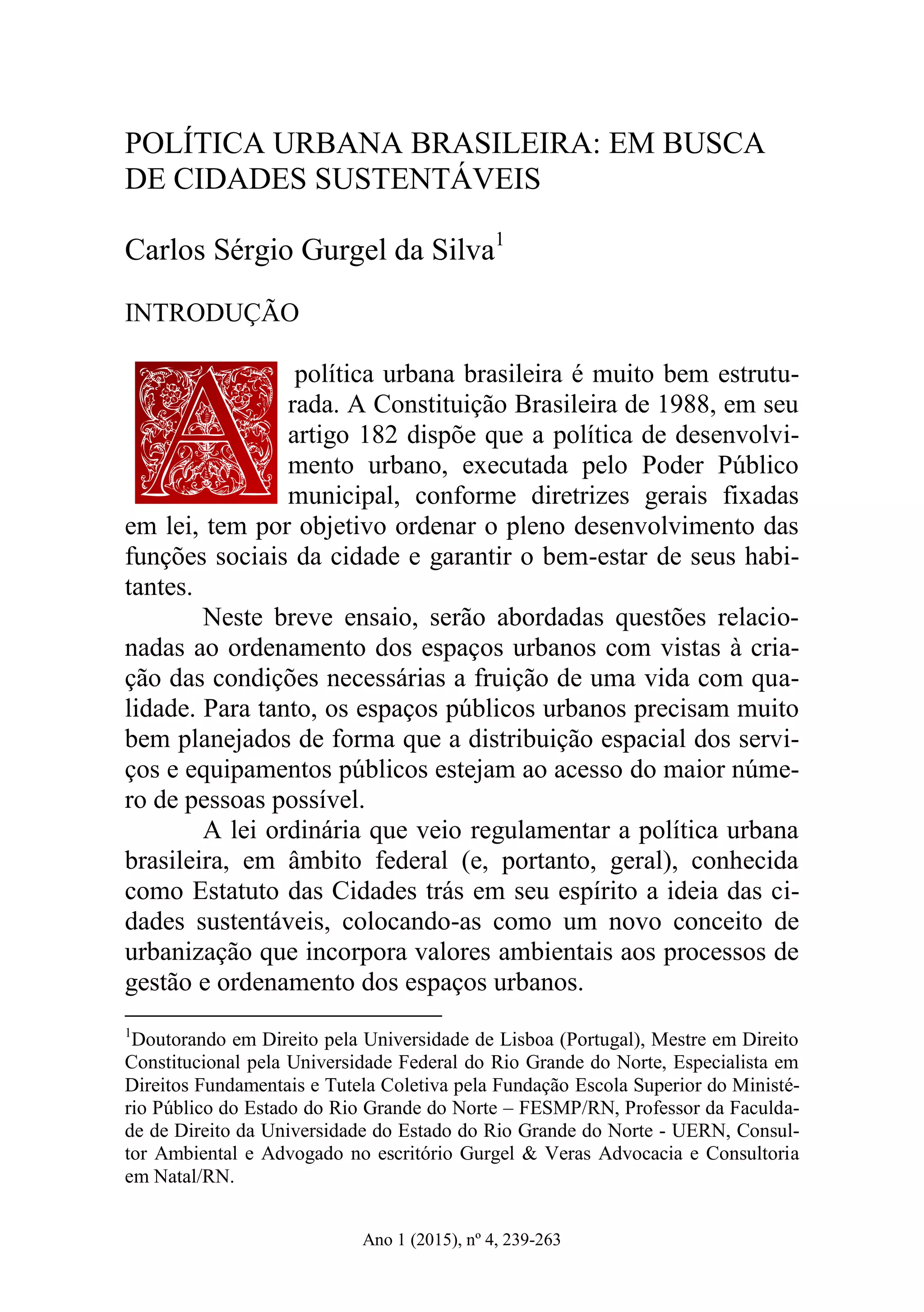 POLÍTICA URBANA BRASILEIRA: EM BUSCA DE CIDADES SUSTENTÁVEIS

Carlos Sérgio Gurgel da Silva$^1$

INTRODUÇÃO

A política urbana brasileira é muito bem estruturada. A Constituição Brasileira de 1988, em seu artigo 182 dispõe que a política de desenvolvimento urbano, executada pelo Poder Público municipal, conforme diretrizes gerais fixadas em lei, tem por objetivo ordenar o pleno desenvolvimento das funções sociais da cidade e garantir o bem-estar de seus habitantes.

Neste breve ensaio, serão abordadas questões relacionadas ao ordenamento dos espaços urbanos com vistas à criação das condições necessárias a fruição de uma vida com qualidade. Para tanto, os espaços públicos urbanos precisam muito bem planejados de forma que a distribuição espacial dos serviços e equipamentos públicos estejam ao acesso do maior número de pessoas possível.

A lei ordinária que veio regulamentar a política urbana brasileira, em âmbito federal (e, portanto, geral), conhecida como Estatuto das Cidades trás em seu espírito a ideia das cidades sustentáveis, colocando-as como um novo conceito de urbanização que incorpora valores ambientais aos processos de gestão e ordenamento dos espaços urbanos.

$^1$Doutorando em Direito pela Universidade de Lisboa (Portugal), Mestre em Direito Constitucional pela Universidade Federal do Rio Grande do Norte, Especialista em Direitos Fundamentais e Tutela Coletiva pela Fundação Escola Superior do Ministério Público do Estado do Rio Grande do Norte – FESMP/RN, Professor da Faculdade de Direito da Universidade do Estado do Rio Grande do Norte - UERN, Consultor Ambiental e Advogado no escritório Gurgel & Veras Advocacia e Consultoria em Natal/RN.

Ano 1 (2015), nº 4, 239-263